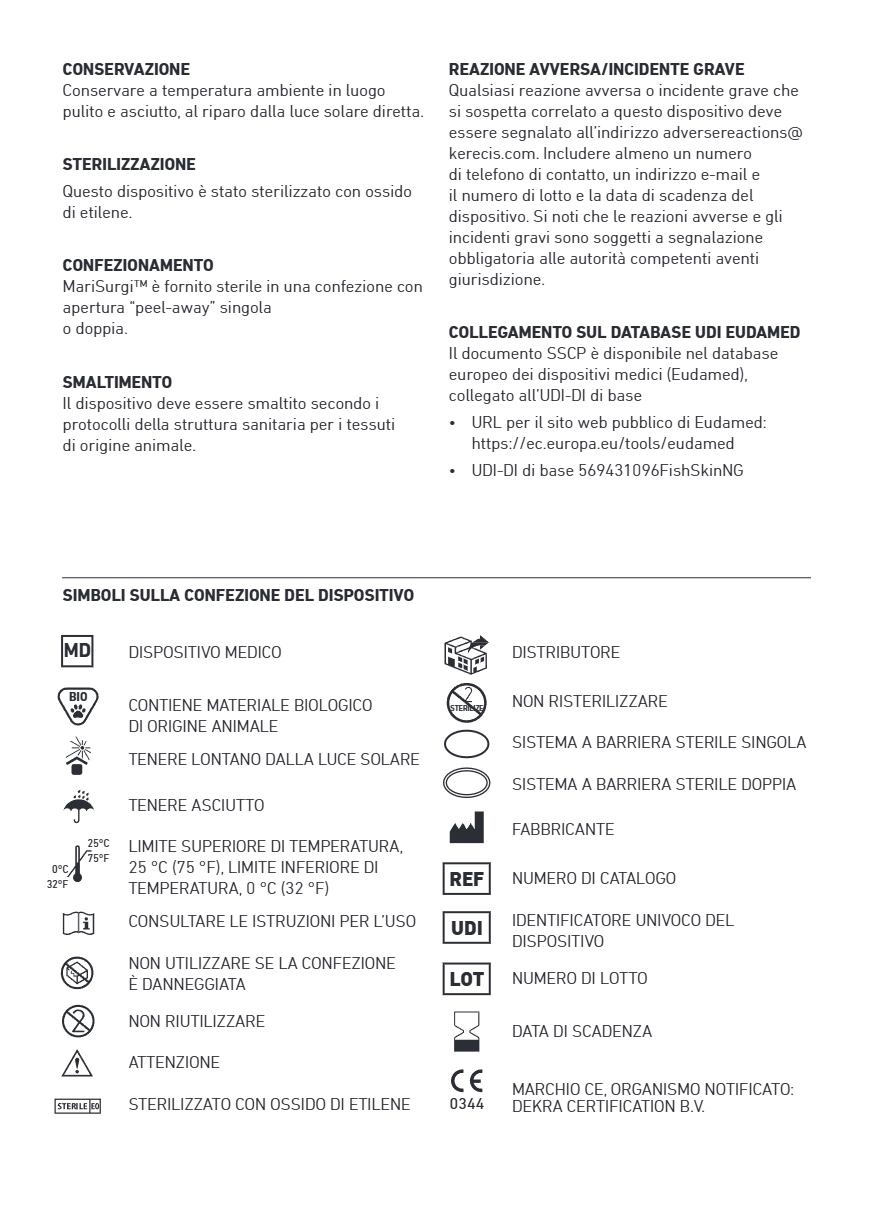 CONSERVAZIONE
Conservare a temperatura ambiente in luogo pulito e asciutto, al riparo dalla luce solare diretta.

STERILIZZAZIONE
Questo dispositivo è stato sterilizzato con ossido di etilene.

CONFEZIONAMENTO
MariSurgi™ è fornito sterile in una confezione con apertura "peel-away" singola o doppia.

SMALTIMENTO
Il dispositivo deve essere smaltito secondo i protocolli della struttura sanitaria per i tessuti di origine animale.

REAZIONE AVVERSA/INCIDENTE GRAVE
Qualsiasi reazione avversa o incidente grave che si sospetta correlato a questo dispositivo deve essere segnalato all'indirizzo adversereactions@kerecis.com. Includere almeno un numero di telefono di contatto, un indirizzo e-mail e il numero di lotto e la data di scadenza del dispositivo. Si noti che le reazioni avverse e gli incidenti gravi sono soggetti a segnalazione obbligatoria alle autorità competenti aventi giurisdizione.

COLLEGAMENTO SUL DATABASE UDI EUDAMED
Il documento SSCP è disponibile nel database europeo dei dispositivi medici (Eudamed), collegato all'UDI-DI di base
• URL per il sito web pubblico di Eudamed: https://ec.europa.eu/tools/eudamed
• UDI-DI di base 569431096FishSkinNG

SIMBOLI SULLA CONFEZIONE DEL DISPOSITIVO

MD DISPOSITIVO MEDICO
BIO CONTIENE MATERIALE BIOLOGICO DI ORIGINE ANIMALE
TENERE LONTANO DALLA LUCE SOLARE
TENERE ASCIUTTO
25°C 75°F 0°C 32°F LIMITE SUPERIORE DI TEMPERATURA, 25 °C (75 °F), LIMITE INFERIORE DI TEMPERATURA, 0 °C (32 °F)
CONSULTARE LE ISTRUZIONI PER L'USO
NON UTILIZZARE SE LA CONFEZIONE È DANNEGGIATA
NON RIUTILIZZARE
ATTENZIONE
STERILE EO STERILIZZATO CON OSSIDO DI ETILENE

DISTRIBUTORE
STERILIZE NON RISTERILIZZARE
SISTEMA A BARRIERA STERILE SINGOLA
SISTEMA A BARRIERA STERILE DOPPIA
FABBRICANTE
REF NUMERO DI CATALOGO
UDI IDENTIFICATORE UNIVOCO DEL DISPOSITIVO
LOT NUMERO DI LOTTO
DATA DI SCADENZA
CE 0344 MARCHIO CE, ORGANISMO NOTIFICATO: DEKRA CERTIFICATION B.V.